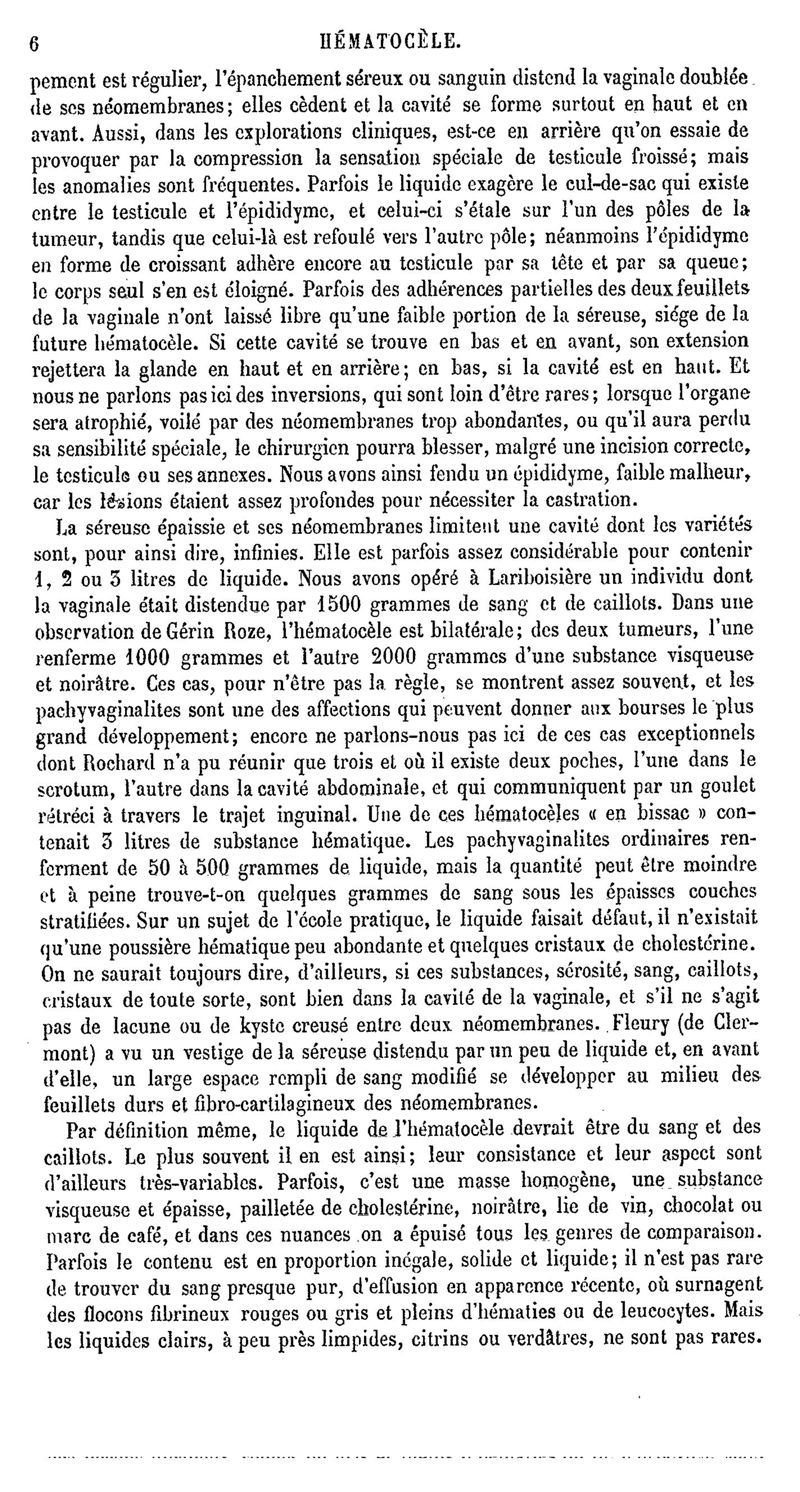 6 HÉMATOCÈLE.

pement est régulier, l'épanchement séreux ou sanguin distend la vaginale doublée de ses néomembranes; elles cèdent et la cavité se forme surtout en haut et en avant. Aussi, dans les explorations cliniques, est-ce en arrière qu'on essaie de provoquer par la compression la sensation spéciale de testicule froissé; mais les anomalies sont fréquentes. Parfois le liquide exagère le cul-de-sac qui existe entre le testicule et l'épididyme, et celui-ci s'étale sur l'un des pôles de la tumeur, tandis que celui-là est refoulé vers l'autre pôle; néanmoins l'épididyme en forme de croissant adhère encore au testicule par sa tête et par sa queue; le corps seul s'en est éloigné. Parfois des adhérences partielles des deux feuillets de la vaginale n'ont laissé libre qu'une faible portion de la séreuse, siége de la future hématocèle. Si cette cavité se trouve en bas et en avant, son extension rejettera la glande en haut et en arrière; en bas, si la cavité est en haut. Et nous ne parlons pas ici des inversions, qui sont loin d'être rares; lorsque l'organe sera atrophié, voilé par des néomembranes trop abondantes, ou qu'il aura perdu sa sensibilité spéciale, le chirurgien pourra blesser, malgré une incision correcte, le testicule ou ses annexes. Nous avons ainsi fendu un épididyme, faible malheur, car les lésions étaient assez profondes pour nécessiter la castration.

La séreuse épaissie et ses néomembranes limitent une cavité dont les variétés sont, pour ainsi dire, infinies. Elle est parfois assez considérable pour contenir 1, 2 ou 3 litres de liquide. Nous avons opéré à Lariboisière un individu dont la vaginale était distendue par 1500 grammes de sang et de caillots. Dans une observation de Gérin Roze, l'hématocèle est bilatérale; des deux tumeurs, l'une renferme 1000 grammes et l'autre 2000 grammes d'une substance visqueuse et noirâtre. Ces cas, pour n'être pas la règle, se montrent assez souvent, et les pachyvaginalites sont une des affections qui peuvent donner aux bourses le plus grand développement; encore ne parlons-nous pas ici de ces cas exceptionnels dont Rochard n'a pu réunir que trois et où il existe deux poches, l'une dans le scrotum, l'autre dans la cavité abdominale, et qui communiquent par un goulet rétréci à travers le trajet inguinal. Une de ces hématocèles « en bissac » contenait 3 litres de substance hématique. Les pachyvaginalites ordinaires renferment de 50 à 500 grammes de liquide, mais la quantité peut être moindre et à peine trouve-t-on quelques grammes de sang sous les épaisses couches stratifiées. Sur un sujet de l'école pratique, le liquide faisait défaut, il n'existait qu'une poussière hématique peu abondante et quelques cristaux de cholestérine. On ne saurait toujours dire, d'ailleurs, si ces substances, sérosité, sang, caillots, cristaux de toute sorte, sont bien dans la cavité de la vaginale, et s'il ne s'agit pas de lacune ou de kyste creusé entre deux néomembranes. Fleury (de Clermont) a vu un vestige de la séreuse distendu par un peu de liquide et, en avant d'elle, un large espace rempli de sang modifié se développer au milieu des feuillets durs et fibro-cartilagineux des néomembranes.

Par définition même, le liquide de l'hématocèle devrait être du sang et des caillots. Le plus souvent il en est ainsi; leur consistance et leur aspect sont d'ailleurs très-variables. Parfois, c'est une masse homogène, une substance visqueuse et épaisse, pailletée de cholestérine, noirâtre, lie de vin, chocolat ou marc de café, et dans ces nuances on a épuisé tous les genres de comparaison. Parfois le contenu est en proportion inégale, solide et liquide; il n'est pas rare de trouver du sang presque pur, d'effusion en apparence récente, où surnagent des flocons fibrineux rouges ou gris et pleins d'hématies ou de leucocytes. Mais les liquides clairs, à peu près limpides, citrins ou verdâtres, ne sont pas rares.